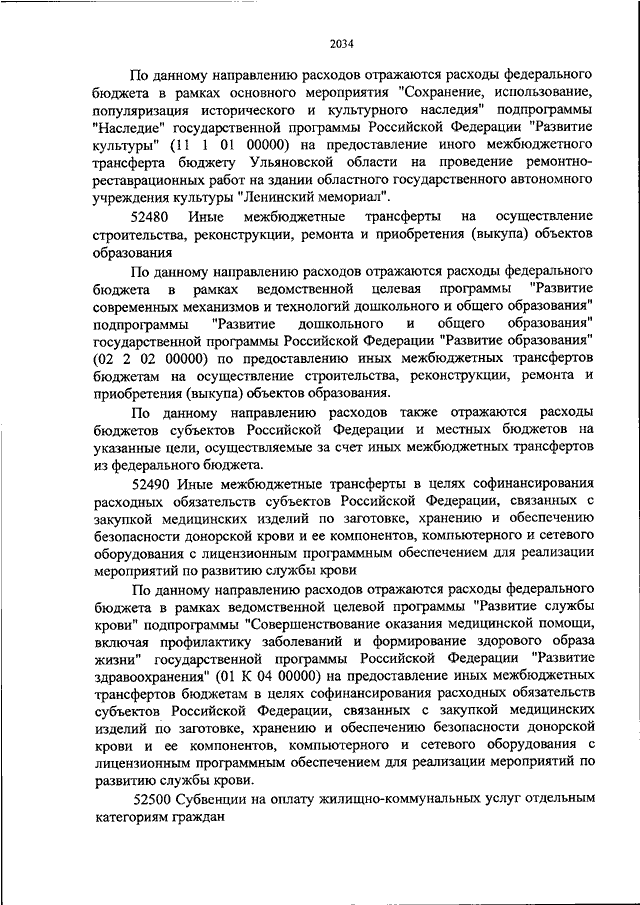 2034

По данному направлению расходов отражаются расходы федерального бюджета в рамках основного мероприятия "Сохранение, использование, популяризация исторического и культурного наследия" подпрограммы "Наследие" государственной программы Российской Федерации "Развитие культуры" (11 1 01 00000) на предоставление иного межбюджетного трансферта бюджету Ульяновской области на проведение ремонтно-реставрационных работ на здании областного государственного автономного учреждения культуры "Ленинский мемориал".

52480 Иные межбюджетные трансферты на осуществление строительства, реконструкции, ремонта и приобретения (выкупа) объектов образования

По данному направлению расходов отражаются расходы федерального бюджета в рамках ведомственной целевая программы "Развитие современных механизмов и технологий дошкольного и общего образования" подпрограммы "Развитие дошкольного и общего образования" государственной программы Российской Федерации "Развитие образования" (02 2 02 00000) по предоставлению иных межбюджетных трансфертов бюджетам на осуществление строительства, реконструкции, ремонта и приобретения (выкупа) объектов образования.

По данному направлению расходов также отражаются расходы бюджетов субъектов Российской Федерации и местных бюджетов на указанные цели, осуществляемые за счет иных межбюджетных трансфертов из федерального бюджета.

52490 Иные межбюджетные трансферты в целях софинансирования расходных обязательств субъектов Российской Федерации, связанных с закупкой медицинских изделий по заготовке, хранению и обеспечению безопасности донорской крови и ее компонентов, компьютерного и сетевого оборудования с лицензионным программным обеспечением для реализации мероприятий по развитию службы крови

По данному направлению расходов отражаются расходы федерального бюджета в рамках ведомственной целевой программы "Развитие службы крови" подпрограммы "Совершенствование оказания медицинской помощи, включая профилактику заболеваний и формирование здорового образа жизни" государственной программы Российской Федерации "Развитие здравоохранения" (01 К 04 00000) на предоставление иных межбюджетных трансфертов бюджетам в целях софинансирования расходных обязательств субъектов Российской Федерации, связанных с закупкой медицинских изделий по заготовке, хранению и обеспечению безопасности донорской крови и ее компонентов, компьютерного и сетевого оборудования с лицензионным программным обеспечением для реализации мероприятий по развитию службы крови.

52500 Субвенции на оплату жилищно-коммунальных услуг отдельным категориям граждан